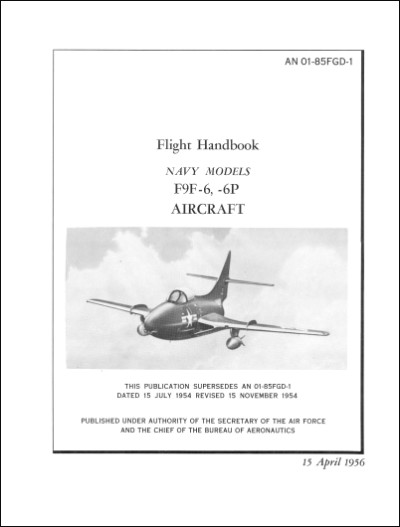 AN 01-85FGD-1

Flight Handbook

NAVY MODELS

F9F-6, -6P

AIRCRAFT

THIS PUBLICATION SUPERSEDES AN 01-85FGD-1
DATED 15 JULY 1954 REVISED 15 NOVEMBER 1954

PUBLISHED UNDER AUTHORITY OF THE SECRETARY OF THE AIR FORCE
AND THE CHIEF OF THE BUREAU OF AERONAUTICS

15 April 1956